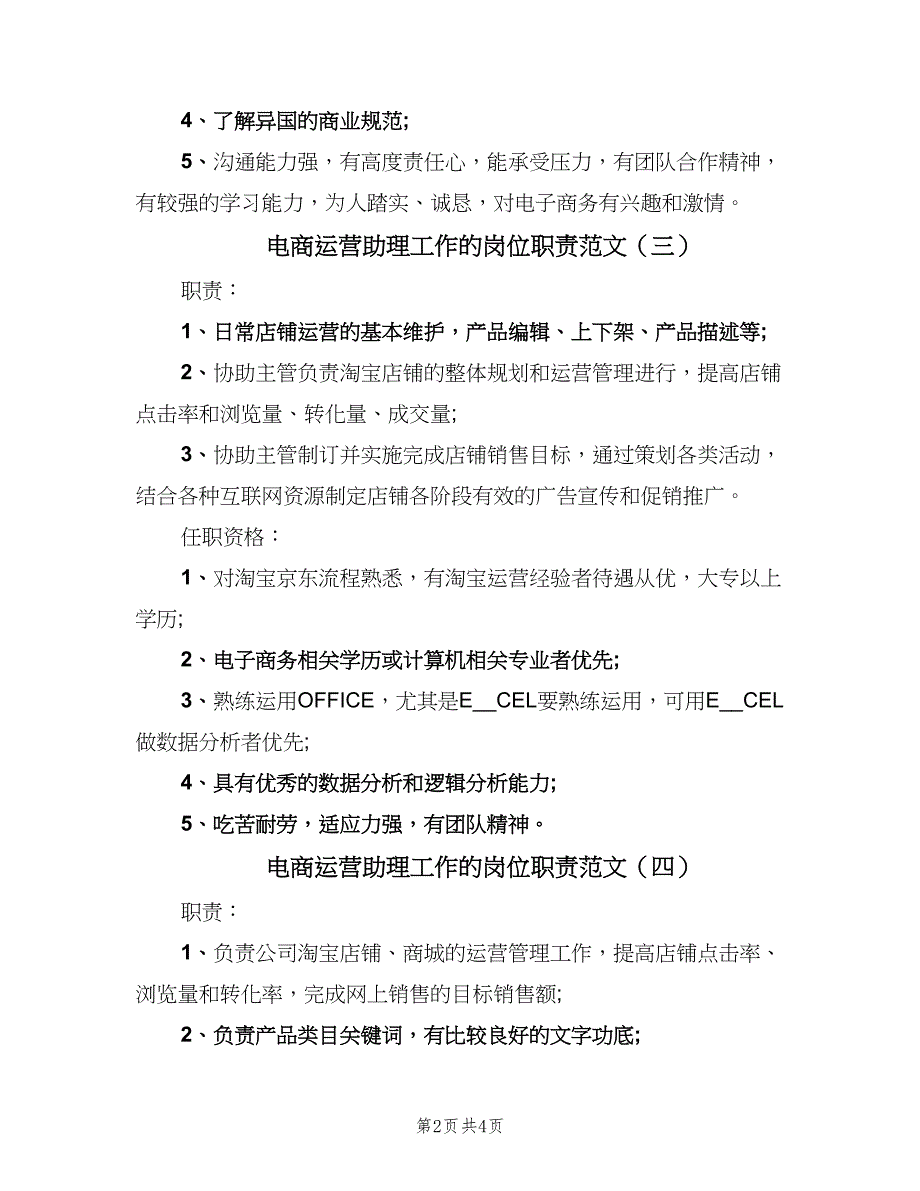 4、了解异国的商业规范;

5、沟通能力强，有高度责任心，能承受压力，有团队合作精神，有较强的学习能力，为人踏实、诚恳，对电子商务有兴趣和激情。

电商运营助理工作的岗位职责范文（三）

职责：

1、日常店铺运营的基本维护，产品编辑、上下架、产品描述等;

2、协助主管负责淘宝店铺的整体规划和运营管理进行，提高店铺点击率和浏览量、转化量、成交量;

3、协助主管制订并实施完成店铺销售目标，通过策划各类活动，结合各种互联网资源制定店铺各阶段有效的广告宣传和促销推广。

任职资格：

1、对淘宝京东流程熟悉，有淘宝运营经验者待遇从优，大专以上学历;

2、电子商务相关学历或计算机相关专业者优先;

3、熟练运用OFFICE，尤其是E__CEL要熟练运用，可用E__CEL做数据分析者优先;

4、具有优秀的数据分析和逻辑分析能力;

5、吃苦耐劳，适应力强，有团队精神。

电商运营助理工作的岗位职责范文（四）

职责：

1、负责公司淘宝店铺、商城的运营管理工作，提高店铺点击率、浏览量和转化率，完成网上销售的目标销售额;

2、负责产品类目关键词，有比较良好的文字功底;

第2页 共4页